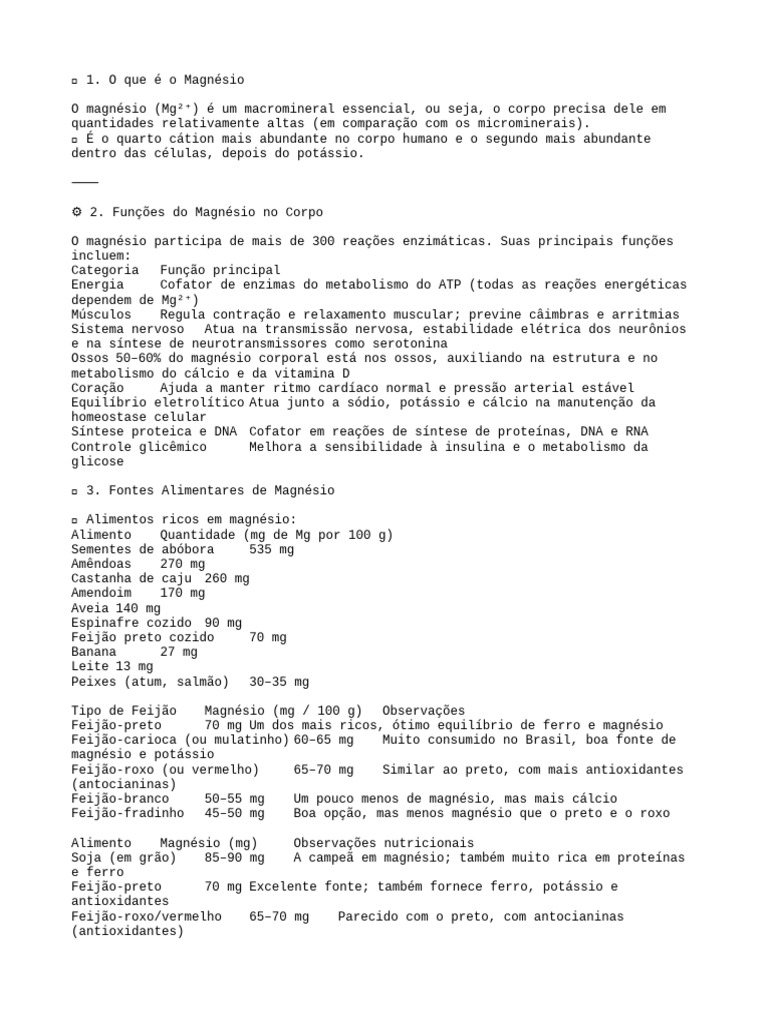 ▫ 1. O que é o Magnésio

O magnésio (Mg²⁺) é um macromineral essencial, ou seja, o corpo precisa dele em quantidades relativamente altas (em comparação com os microminerais).
▫ É o quarto cátion mais abundante no corpo humano e o segundo mais abundante dentro das células, depois do potássio.

———

⚙ 2. Funções do Magnésio no Corpo

O magnésio participa de mais de 300 reações enzimáticas. Suas principais funções incluem:
Categoria Função principal
Energia Cofator de enzimas do metabolismo do ATP (todas as reações energéticas dependem de Mg²⁺)
Músculos Regula contração e relaxamento muscular; previne câimbras e arritmias
Sistema nervoso Atua na transmissão nervosa, estabilidade elétrica dos neurônios e na síntese de neurotransmissores como serotonina
Ossos 50–60% do magnésio corporal está nos ossos, auxiliando na estrutura e no metabolismo do cálcio e da vitamina D
Coração Ajuda a manter ritmo cardíaco normal e pressão arterial estável
Equilíbrio eletrolítico Atua junto a sódio, potássio e cálcio na manutenção da homeostase celular
Síntese proteica e DNA Cofator em reações de síntese de proteínas, DNA e RNA
Controle glicêmico Melhora a sensibilidade à insulina e o metabolismo da glicose

▫ 3. Fontes Alimentares de Magnésio

▫ Alimentos ricos em magnésio:
Alimento Quantidade (mg de Mg por 100 g)
Sementes de abóbora 535 mg
Amêndoas 270 mg
Castanha de caju 260 mg
Amendoim 170 mg
Aveia 140 mg
Espinafre cozido 90 mg
Feijão preto cozido 70 mg
Banana 27 mg
Leite 13 mg
Peixes (atum, salmão) 30–35 mg

Tipo de Feijão Magnésio (mg / 100 g) Observações
Feijão-preto 70 mg Um dos mais ricos, ótimo equilíbrio de ferro e magnésio
Feijão-carioca (ou mulatinho) 60–65 mg Muito consumido no Brasil, boa fonte de magnésio e potássio
Feijão-roxo (ou vermelho) 65–70 mg Similar ao preto, com mais antioxidantes (antocianinas)
Feijão-branco 50–55 mg Um pouco menos de magnésio, mas mais cálcio
Feijão-fradinho 45–50 mg Boa opção, mas menos magnésio que o preto e o roxo

Alimento Magnésio (mg) Observações nutricionais
Soja (em grão) 85–90 mg A campeã em magnésio; também muito rica em proteínas e ferro
Feijão-preto 70 mg Excelente fonte; também fornece ferro, potássio e antioxidantes
Feijão-roxo/vermelho 65–70 mg Parecido com o preto, com antocianinas (antioxidantes)